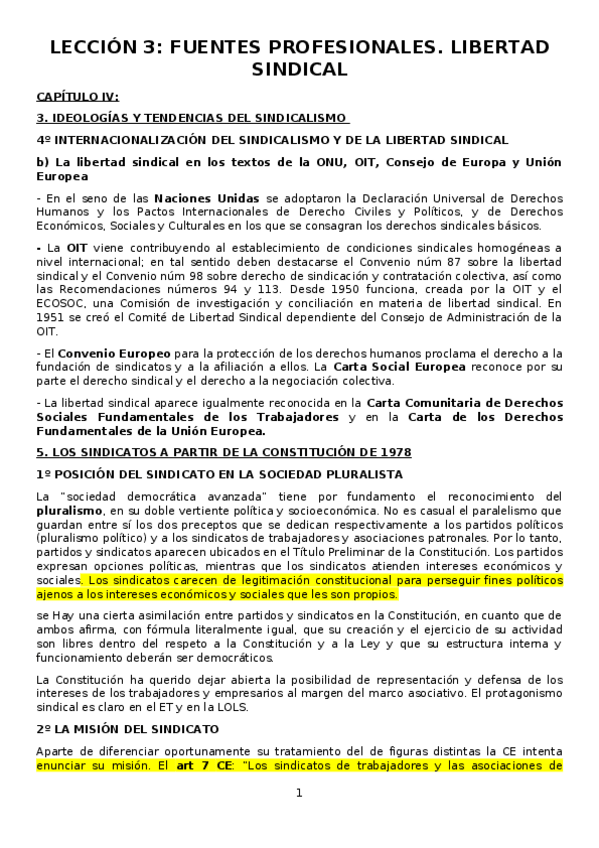 LECCIÓN 3: FUENTES PROFESIONALES. LIBERTAD SINDICAL

CAPÍTULO IV:

3. IDEOLOGÍAS Y TENDENCIAS DEL SINDICALISMO

4º INTERNACIONALIZACIÓN DEL SINDICALISMO Y DE LA LIBERTAD SINDICAL

b) La libertad sindical en los textos de la ONU, OIT, Consejo de Europa y Unión Europea

- En el seno de las Naciones Unidas se adoptaron la Declaración Universal de Derechos Humanos y los Pactos Internacionales de Derecho Civiles y Políticos, y de Derechos Económicos, Sociales y Culturales en los que se consagran los derechos sindicales básicos.

- La OIT viene contribuyendo al establecimiento de condiciones sindicales homogéneas a nivel internacional; en tal sentido deben destacarse el Convenio núm 87 sobre la libertad sindical y el Convenio núm 98 sobre derecho de sindicación y contratación colectiva, así como las Recomendaciones números 94 y 113. Desde 1950 funciona, creada por la OIT y el ECOSOC, una Comisión de investigación y conciliación en materia de libertad sindical. En 1951 se creó el Comité de Libertad Sindical dependiente del Consejo de Administración de la OIT.

- El Convenio Europeo para la protección de los derechos humanos proclama el derecho a la fundación de sindicatos y a la afiliación a ellos. La Carta Social Europea reconoce por su parte el derecho sindical y el derecho a la negociación colectiva.

- La libertad sindical aparece igualmente reconocida en la Carta Comunitaria de Derechos Sociales Fundamentales de los Trabajadores y en la Carta de los Derechos Fundamentales de la Unión Europea.

5. LOS SINDICATOS A PARTIR DE LA CONSTITUCIÓN DE 1978

1º POSICIÓN DEL SINDICATO EN LA SOCIEDAD PLURALISTA

La "sociedad democrática avanzada" tiene por fundamento el reconocimiento del pluralismo, en su doble vertiente política y socioeconómica. No es casual el paralelismo que guardan entre sí los dos preceptos que se dedican respectivamente a los partidos políticos (pluralismo político) y a los sindicatos de trabajadores y asociaciones patronales. Por lo tanto, partidos y sindicatos aparecen ubicados en el Título Preliminar de la Constitución. Los partidos expresan opciones políticas, mientras que los sindicatos atienden intereses económicos y sociales. Los sindicatos carecen de legitimación constitucional para perseguir fines políticos ajenos a los intereses económicos y sociales que les son propios.

se Hay una cierta asimilación entre partidos y sindicatos en la Constitución, en cuanto que de ambos afirma, con fórmula literalmente igual, que su creación y el ejercicio de su actividad son libres dentro del respeto a la Constitución y a la Ley y que su estructura interna y funcionamiento deberán ser democráticos.

La Constitución ha querido dejar abierta la posibilidad de representación y defensa de los intereses de los trabajadores y empresarios al margen del marco asociativo. El protagonismo sindical es claro en el ET y en la LOLS.

2º LA MISIÓN DEL SINDICATO

Aparte de diferenciar oportunamente su tratamiento del de figuras distintas la CE intenta enunciar su misión. El art 7 CE: "Los sindicatos de trabajadores y las asociaciones de

1